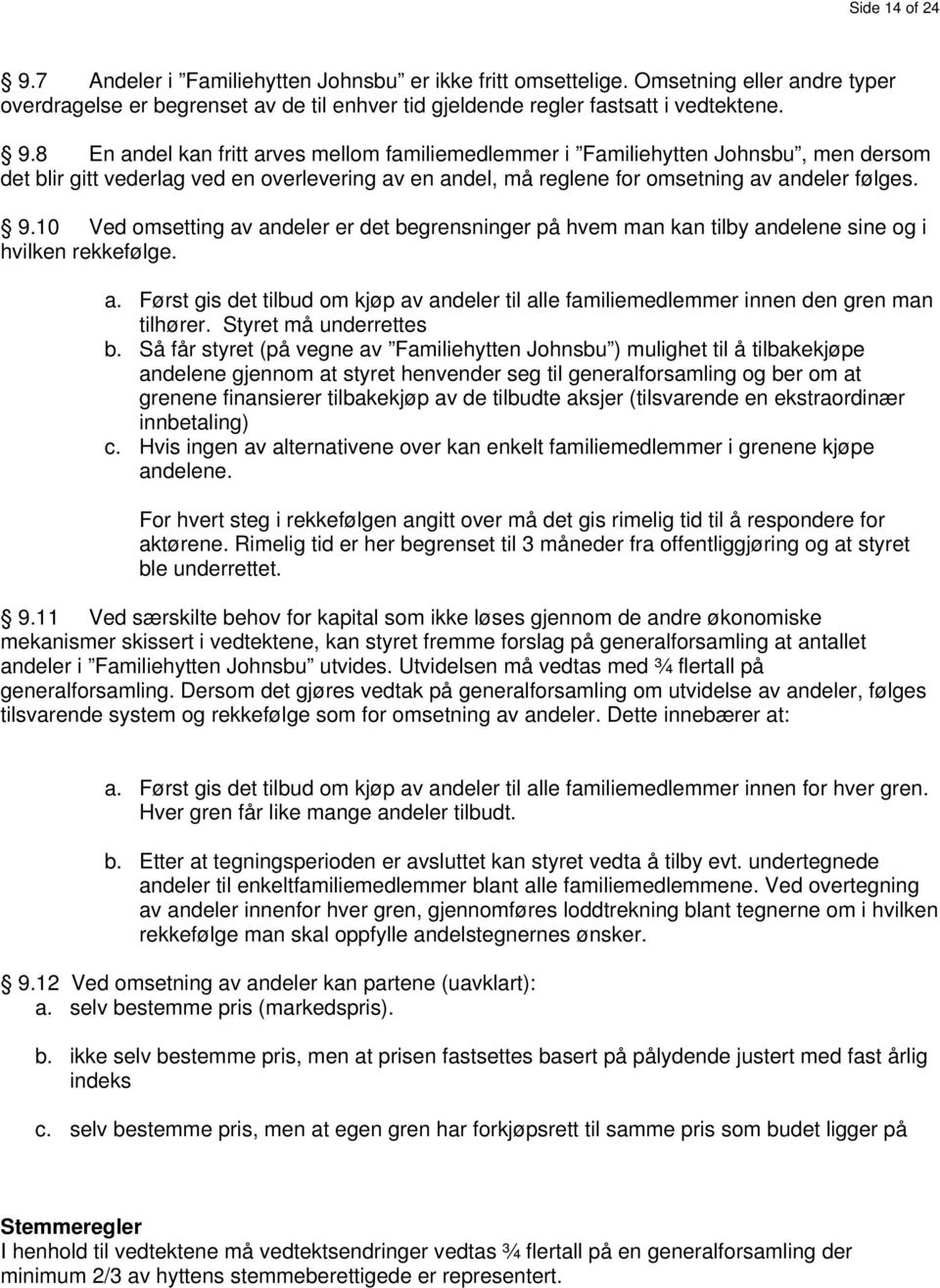 Side 14 of 24

9.7 Andeler i ”Familiehytten Johnsbu” er ikke fritt omsettelige. Omsetning eller andre typer overdragelse er begrenset av de til enhver tid gjeldende regler fastsatt i vedtektene.

9.8 En andel kan fritt arves mellom familiemedlemmer i ”Familiehytten Johnsbu”, men dersom det blir gitt vederlag ved en overlevering av en andel, må reglene for omsetning av andeler følges.

9.10 Ved omsetting av andeler er det begrensninger på hvem man kan tilby andelene sine og i hvilken rekkefølge.

a. Først gis det tilbud om kjøp av andeler til alle familiemedlemmer innen den gren man tilhører. Styret må underrettes
b. Så får styret (på vegne av ”Familiehytten Johnsbu”) mulighet til å tilbakekjøpe andelene gjennom at styret henvender seg til generalforsamling og ber om at grenene finansierer tilbakekjøp av de tilbudte aksjer (tilsvarende en ekstraordinær innbetaling)
c. Hvis ingen av alternativene over kan enkelt familiemedlemmer i grenene kjøpe andelene.

For hvert steg i rekkefølgen angitt over må det gis rimelig tid til å respondere for aktørene. Rimelig tid er her begrenset til 3 måneder fra offentliggjøring og at styret ble underrettet.

9.11 Ved særskilte behov for kapital som ikke løses gjennom de andre økonomiske mekanismer skissert i vedtektene, kan styret fremme forslag på generalforsamling at antallet andeler i ”Familiehytten Johnsbu” utvides. Utvidelsen må vedtas med ¾ flertall på generalforsamling. Dersom det gjøres vedtak på generalforsamling om utvidelse av andeler, følges tilsvarende system og rekkefølge som for omsetning av andeler. Dette innebærer at:

a. Først gis det tilbud om kjøp av andeler til alle familiemedlemmer innen for hver gren. Hver gren får like mange andeler tilbudt.

b. Etter at tegningsperioden er avsluttet kan styret vedta å tilby evt. undertegnede andeler til enkeltfamiliemedlemmer blant alle familiemedlemmene. Ved overtegning av andeler innenfor hver gren, gjennomføres loddtrekning blant tegnerne om i hvilken rekkefølge man skal oppfylle andelstegnernes ønsker.

9.12 Ved omsetning av andeler kan partene (uavklart):
a. selv bestemme pris (markedspris).

b. ikke selv bestemme pris, men at prisen fastsettes basert på pålydende justert med fast årlig indeks

c. selv bestemme pris, men at egen gren har forkjøpsrett til samme pris som budet ligger på

Stemmeregler
I henhold til vedtektene må vedtektsendringer vedtas ¾ flertall på en generalforsamling der minimum 2/3 av hyttens stemmeberettigede er representert.